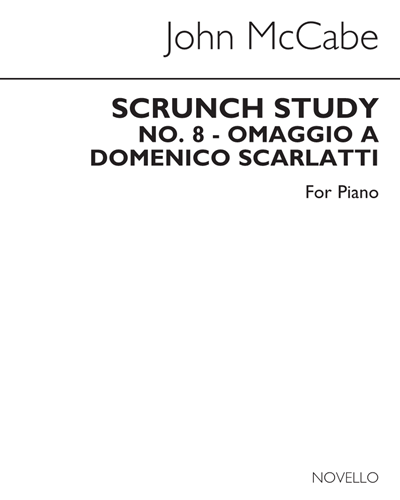 John McCabe

SCRUNCH STUDY
NO. 8 - OMAGGIO A
DOMENICO SCARLATTI

For Piano

NOVELLO